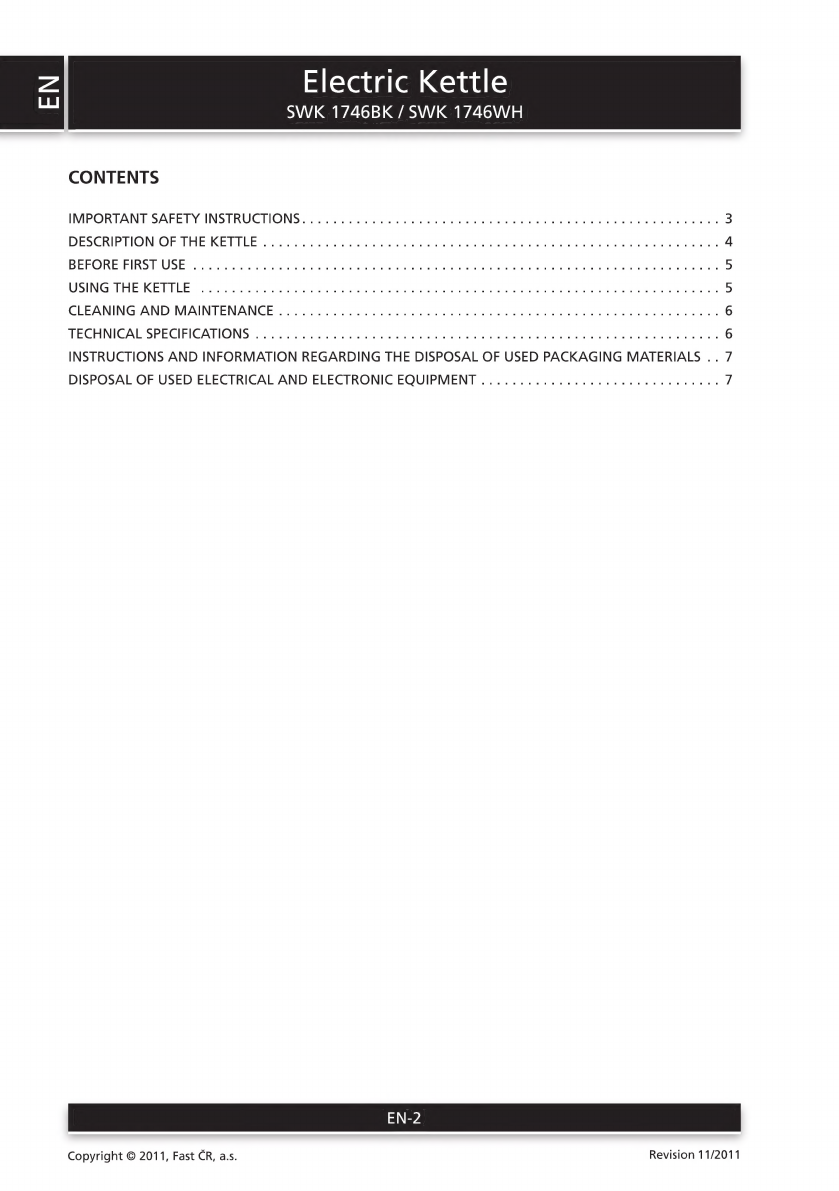 EN

Electric Kettle
SWK 1746BK / SWK 1746WH

CONTENTS

IMPORTANT SAFETY INSTRUCTIONS . . . . . . . . . . . . . . . . . . . . . . . . . . . . . . . . . . . . . . . . . . . . . . . . . . . . . 3
DESCRIPTION OF THE KETTLE . . . . . . . . . . . . . . . . . . . . . . . . . . . . . . . . . . . . . . . . . . . . . . . . . . . . . . . . . . 4
BEFORE FIRST USE . . . . . . . . . . . . . . . . . . . . . . . . . . . . . . . . . . . . . . . . . . . . . . . . . . . . . . . . . . . . . . . . . . . 5
USING THE KETTLE . . . . . . . . . . . . . . . . . . . . . . . . . . . . . . . . . . . . . . . . . . . . . . . . . . . . . . . . . . . . . . . . . . 5
CLEANING AND MAINTENANCE . . . . . . . . . . . . . . . . . . . . . . . . . . . . . . . . . . . . . . . . . . . . . . . . . . . . . . . . 6
TECHNICAL SPECIFICATIONS . . . . . . . . . . . . . . . . . . . . . . . . . . . . . . . . . . . . . . . . . . . . . . . . . . . . . . . . . . . 6
INSTRUCTIONS AND INFORMATION REGARDING THE DISPOSAL OF USED PACKAGING MATERIALS . . 7
DISPOSAL OF USED ELECTRICAL AND ELECTRONIC EQUIPMENT . . . . . . . . . . . . . . . . . . . . . . . . . . . . . . 7

EN-2

Copyright © 2011, Fast ČR, a.s.

Revision 11/2011